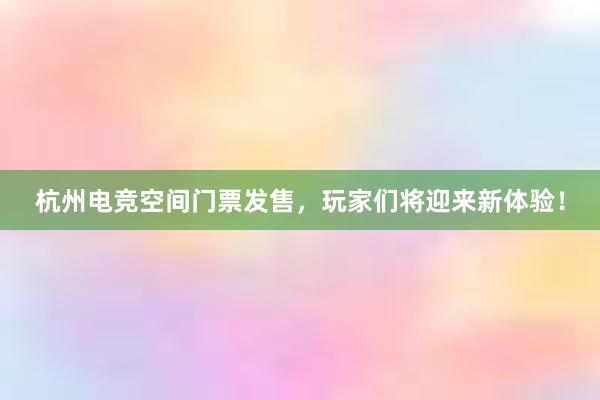 杭州电竞空间门票发售，玩家们将迎来新体验！